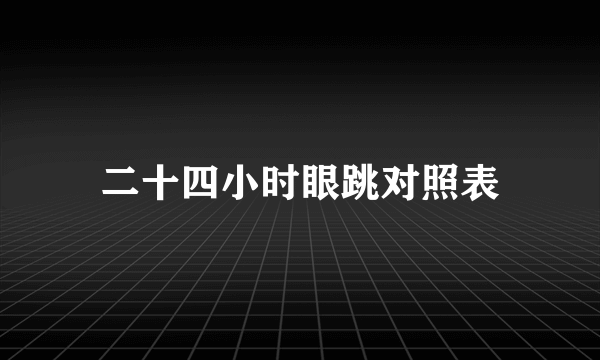 二十四小时眼跳对照表